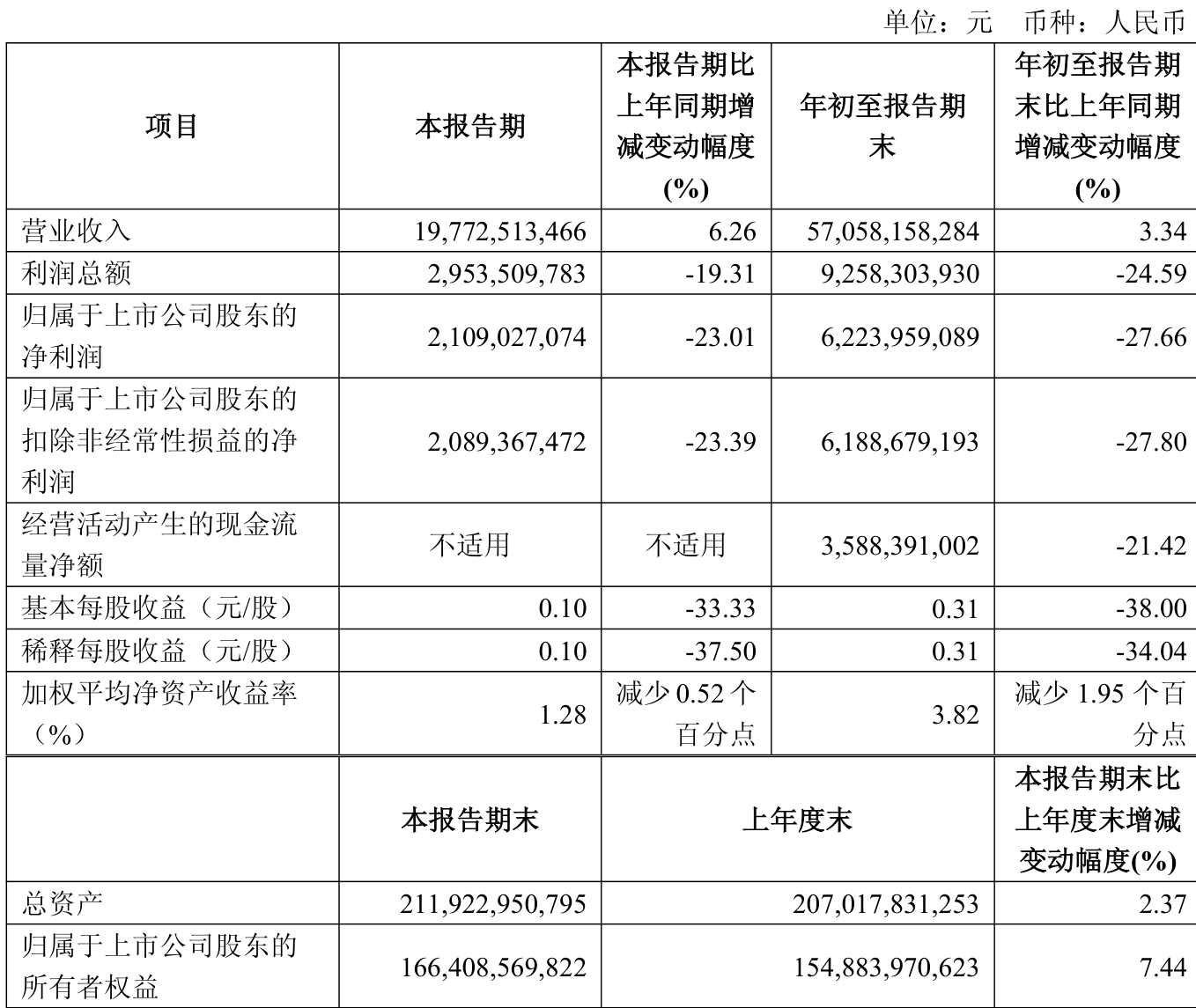 单位：元 币种：人民币

| 项目 | 本报告期 | 本报告期比上年同期增减变动幅度(%) | 年初至报告期末 | 年初至报告期末比上年同期增减变动幅度(%) |
|---|---|---|---|---|
| 营业收入 | 19,772,513,466 | 6.26 | 57,058,158,284 | 3.34 |
| 利润总额 | 2,953,509,783 | -19.31 | 9,258,303,930 | -24.59 |
| 归属于上市公司股东的净利润 | 2,109,027,074 | -23.01 | 6,223,959,089 | -27.66 |
| 归属于上市公司股东的扣除非经常性损益的净利润 | 2,089,367,472 | -23.39 | 6,188,679,193 | -27.80 |
| 经营活动产生的现金流量净额 | 不适用 | 不适用 | 3,588,391,002 | -21.42 |
| 基本每股收益（元/股） | 0.10 | -33.33 | 0.31 | -38.00 |
| 稀释每股收益（元/股） | 0.10 | -37.50 | 0.31 | -34.04 |
| 加权平均净资产收益率（%） | 1.28 | 减少 0.52 个百分点 | 3.82 | 减少 1.95 个百分点 |

|  | 本报告期末 | 上年度末 | 本报告期末比上年度末增减变动幅度(%) |
|---|---|---|---|
| 总资产 | 211,922,950,795 | 207,017,831,253 | 2.37 |
| 归属于上市公司股东的所有者权益 | 166,408,569,822 | 154,883,970,623 | 7.44 |